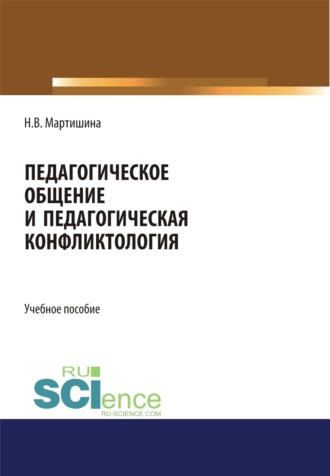 Н.В. Мартишина

ПЕДАГОГИЧЕСКОЕ ОБЩЕНИЕ И ПЕДАГОГИЧЕСКАЯ КОНФЛИКТОЛОГИЯ

Учебное пособие

RU SCIence
RU-SCIENCE.COM